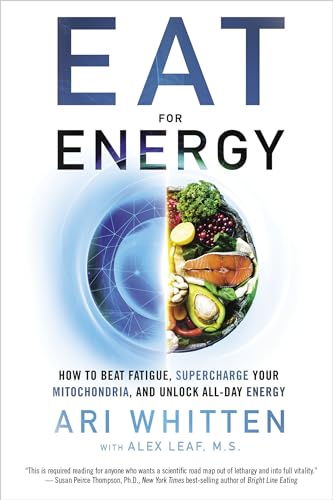 EAT

FOR

ENERGY

HOW TO BEAT FATIGUE, SUPERCHARGE YOUR MITOCHONDRIA, AND UNLOCK ALL-DAY ENERGY

ARI WHITTEN

WITH ALEX LEAF, M.S.

"This is required reading for anyone who wants a scientific road map out of lethargy and into full vitality."
— Susan Peirce Thompson, Ph.D., New York Times best-selling author of Bright Line Eating